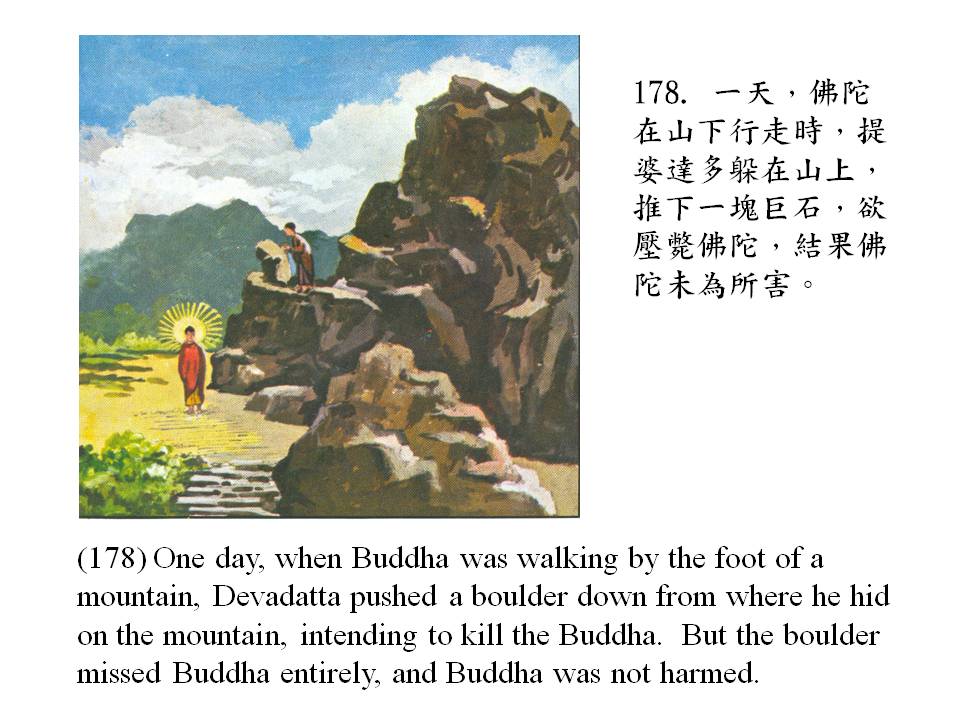 178. 一天，佛陀在山下行走時，提婆達多躲在山上，推下一塊巨石，欲壓斃佛陀，結果佛陀未為所害。

(178) One day, when Buddha was walking by the foot of a mountain, Devadatta pushed a boulder down from where he hid on the mountain, intending to kill the Buddha. But the boulder missed Buddha entirely, and Buddha was not harmed.